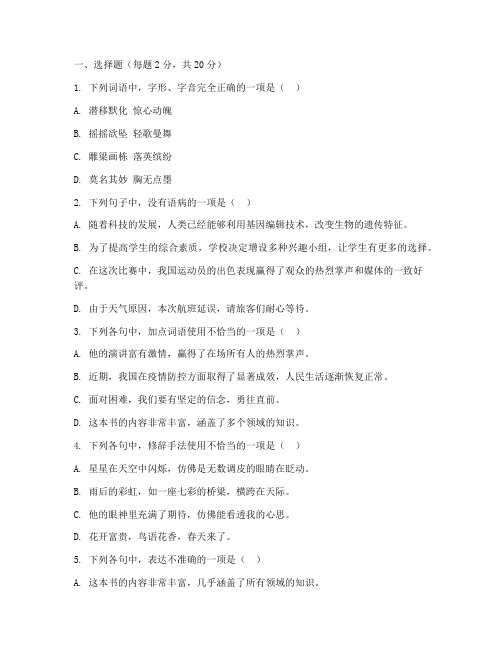 一、选择题（每题 2 分，共 20 分）

1. 下列词语中，字形、字音完全正确的一项是（　）

A. 潜移默化 惊心动魄

B. 摇摇欲坠 轻歌曼舞

C. 雕梁画栋 落英缤纷

D. 莫名其妙 胸无点墨

2. 下列句子中，没有语病的一项是（　）

A. 随着科技的发展，人类已经能够利用基因编辑技术，改变生物的遗传特征。

B. 为了提高学生的综合素质，学校决定增设多种兴趣小组，让学生有更多的选择。

C. 在这次比赛中，我国运动员的出色表现赢得了观众的热烈掌声和媒体的一致好评。

D. 由于天气原因，本次航班延误，请旅客们耐心等待。

3. 下列各句中，加点词语使用不恰当的一项是（　）

A. 他的演讲富有激情，赢得了在场所有人的热烈掌声。

B. 近期，我国在疫情防控方面取得了显著成效，人民生活逐渐恢复正常。

C. 面对困难，我们要有坚定的信念，勇往直前。

D. 这本书的内容非常丰富，涵盖了多个领域的知识。

4. 下列各句中，修辞手法使用不恰当的一项是（　）

A. 星星在天空中闪烁，仿佛是无数调皮的眼睛在眨动。

B. 雨后的彩虹，如一座七彩的桥梁，横跨在天际。

C. 他的眼神里充满了期待，仿佛能看透我的心思。

D. 花开富贵，鸟语花香，春天来了。

5. 下列各句中，表达不准确的一项是（　）

A. 这本书的内容非常丰富，几乎涵盖了所有领域的知识。